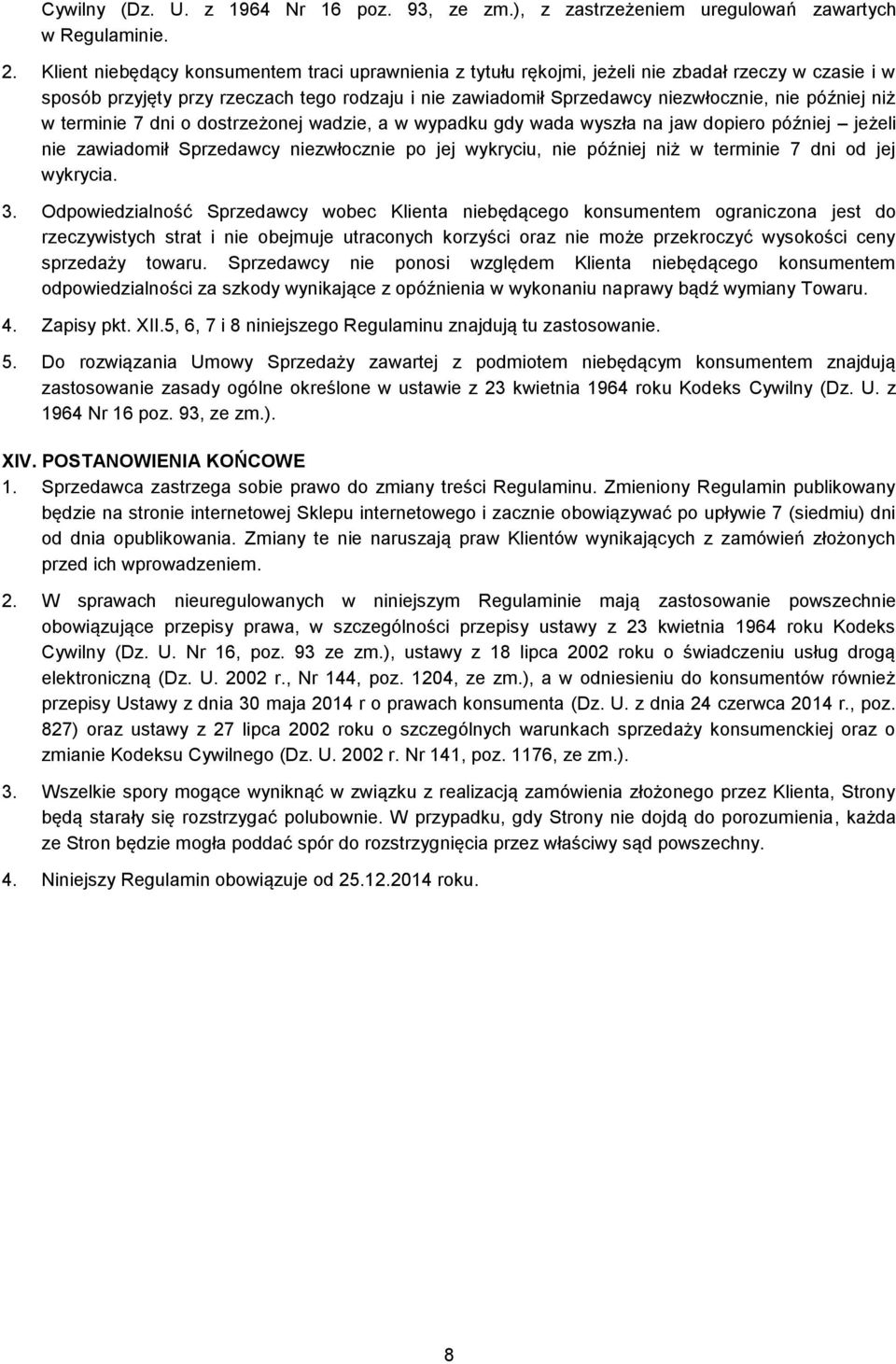 Cywilny (Dz. U. z 1964 Nr 16 poz. 93, ze zm.), z zastrzeżeniem uregulowań zawartych w Regulaminie.

2. Klient niebędący konsumentem traci uprawnienia z tytułu rękojmi, jeżeli nie zbadał rzeczy w czasie i w sposób przyjęty przy rzeczach tego rodzaju i nie zawiadomił Sprzedawcy niezwłocznie, nie później niż w terminie 7 dni o dostrzeżonej wadzie, a w wypadku gdy wada wyszła na jaw dopiero później – jeżeli nie zawiadomił Sprzedawcy niezwłocznie po jej wykryciu, nie później niż w terminie 7 dni od jej wykrycia.

3. Odpowiedzialność Sprzedawcy wobec Klienta niebędącego konsumentem ograniczona jest do rzeczywistych strat i nie obejmuje utraconych korzyści oraz nie może przekroczyć wysokości ceny sprzedaży towaru. Sprzedawcy nie ponosi względem Klienta niebędącego konsumentem odpowiedzialności za szkody wynikające z opóźnienia w wykonaniu naprawy bądź wymiany Towaru.

4. Zapisy pkt. XII.5, 6, 7 i 8 niniejszego Regulaminu znajdują tu zastosowanie.

5. Do rozwiązania Umowy Sprzedaży zawartej z podmiotem niebędącym konsumentem znajdują zastosowanie zasady ogólne określone w ustawie z 23 kwietnia 1964 roku Kodeks Cywilny (Dz. U. z 1964 Nr 16 poz. 93, ze zm.).

XIV. POSTANOWIENIA KOŃCOWE

1. Sprzedawca zastrzega sobie prawo do zmiany treści Regulaminu. Zmieniony Regulamin publikowany będzie na stronie internetowej Sklepu internetowego i zacznie obowiązywać po upływie 7 (siedmiu) dni od dnia opublikowania. Zmiany te nie naruszają praw Klientów wynikających z zamówień złożonych przed ich wprowadzeniem.

2. W sprawach nieuregulowanych w niniejszym Regulaminie mają zastosowanie powszechnie obowiązujące przepisy prawa, w szczególności przepisy ustawy z 23 kwietnia 1964 roku Kodeks Cywilny (Dz. U. Nr 16, poz. 93 ze zm.), ustawy z 18 lipca 2002 roku o świadczeniu usług drogą elektroniczną (Dz. U. 2002 r., Nr 144, poz. 1204, ze zm.), a w odniesieniu do konsumentów również przepisy Ustawy z dnia 30 maja 2014 r o prawach konsumenta (Dz. U. z dnia 24 czerwca 2014 r., poz. 827) oraz ustawy z 27 lipca 2002 roku o szczególnych warunkach sprzedaży konsumenckiej oraz o zmianie Kodeksu Cywilnego (Dz. U. 2002 r. Nr 141, poz. 1176, ze zm.).

3. Wszelkie spory mogące wyniknąć w związku z realizacją zamówienia złożonego przez Klienta, Strony będą starały się rozstrzygać polubownie. W przypadku, gdy Strony nie dojdą do porozumienia, każda ze Stron będzie mogła poddać spór do rozstrzygnięcia przez właściwy sąd powszechny.

4. Niniejszy Regulamin obowiązuje od 25.12.2014 roku.

8